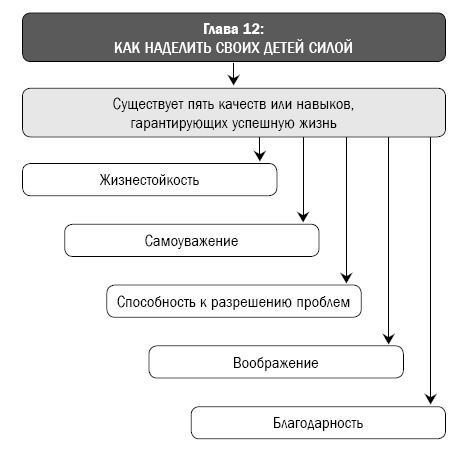 Глава 12:
КАК НАДЕЛИТЬ СВОИХ ДЕТЕЙ СИЛОЙ

Существует пять качеств или навыков, гарантирующих успешную жизнь

Жизнестойкость

Самоуважение

Способность к разрешению проблем

Воображение

Благодарность